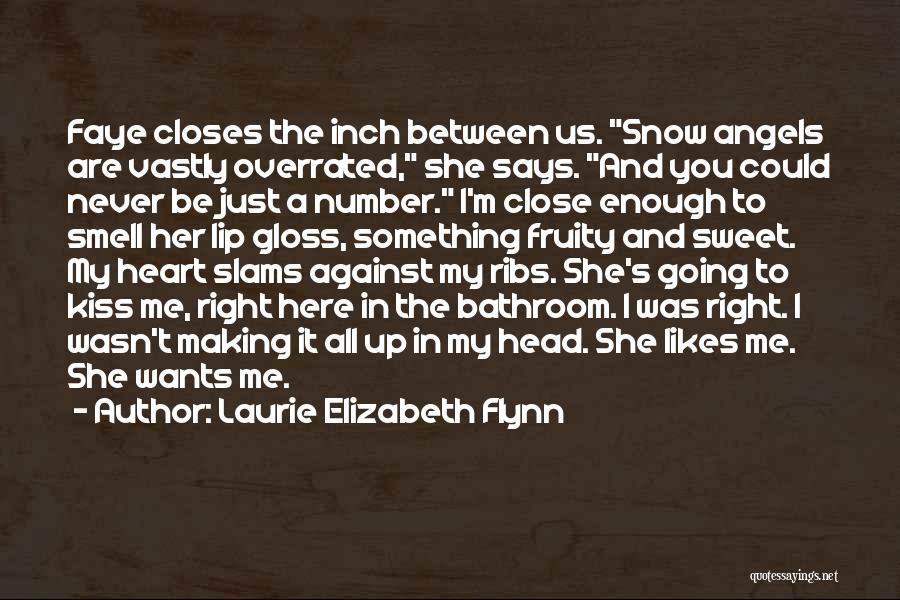 Faye closes the inch between us. "Snow angels are vastly overrated," she says. "And you could never be just a number." I'm close enough to smell her lip gloss, something fruity and sweet. My heart slams against my ribs. She's going to kiss me, right here in the bathroom. I was right. I wasn't making it all up in my head. She likes me. She wants me.
- Author: Laurie Elizabeth Flynn

quotessayings.net